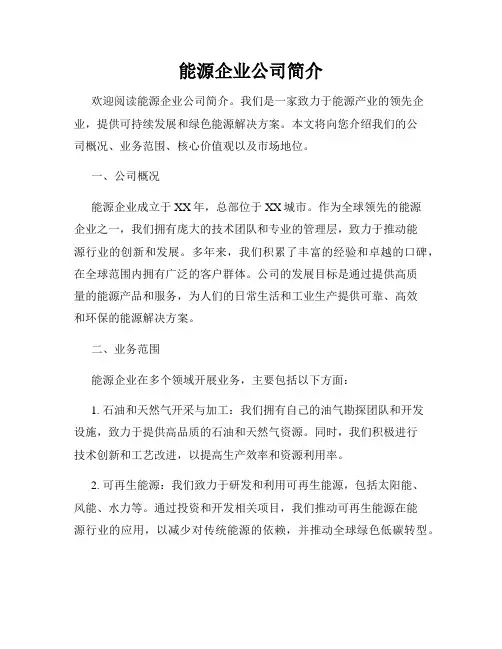 能源企业公司简介

欢迎阅读能源企业公司简介。我们是一家致力于能源产业的领先企业，提供可持续发展和绿色能源解决方案。本文将向您介绍我们的公司概况、业务范围、核心价值观以及市场地位。

一、公司概况

能源企业成立于XX年，总部位于XX城市。作为全球领先的能源企业之一，我们拥有庞大的技术团队和专业的管理层，致力于推动能源行业的创新和发展。多年来，我们积累了丰富的经验和卓越的口碑，在全球范围内拥有广泛的客户群体。公司的发展目标是通过提供高质量的能源产品和服务，为人们的日常生活和工业生产提供可靠、高效和环保的能源解决方案。

二、业务范围

能源企业在多个领域开展业务，主要包括以下方面：

1. 石油和天然气开采与加工：我们拥有自己的油气勘探团队和开发设施，致力于提供高品质的石油和天然气资源。同时，我们积极进行技术创新和工艺改进，以提高生产效率和资源利用率。

2. 可再生能源：我们致力于研发和利用可再生能源，包括太阳能、风能、水力等。通过投资和开发相关项目，我们推动可再生能源在能源行业的应用，以减少对传统能源的依赖，并推动全球绿色低碳转型。